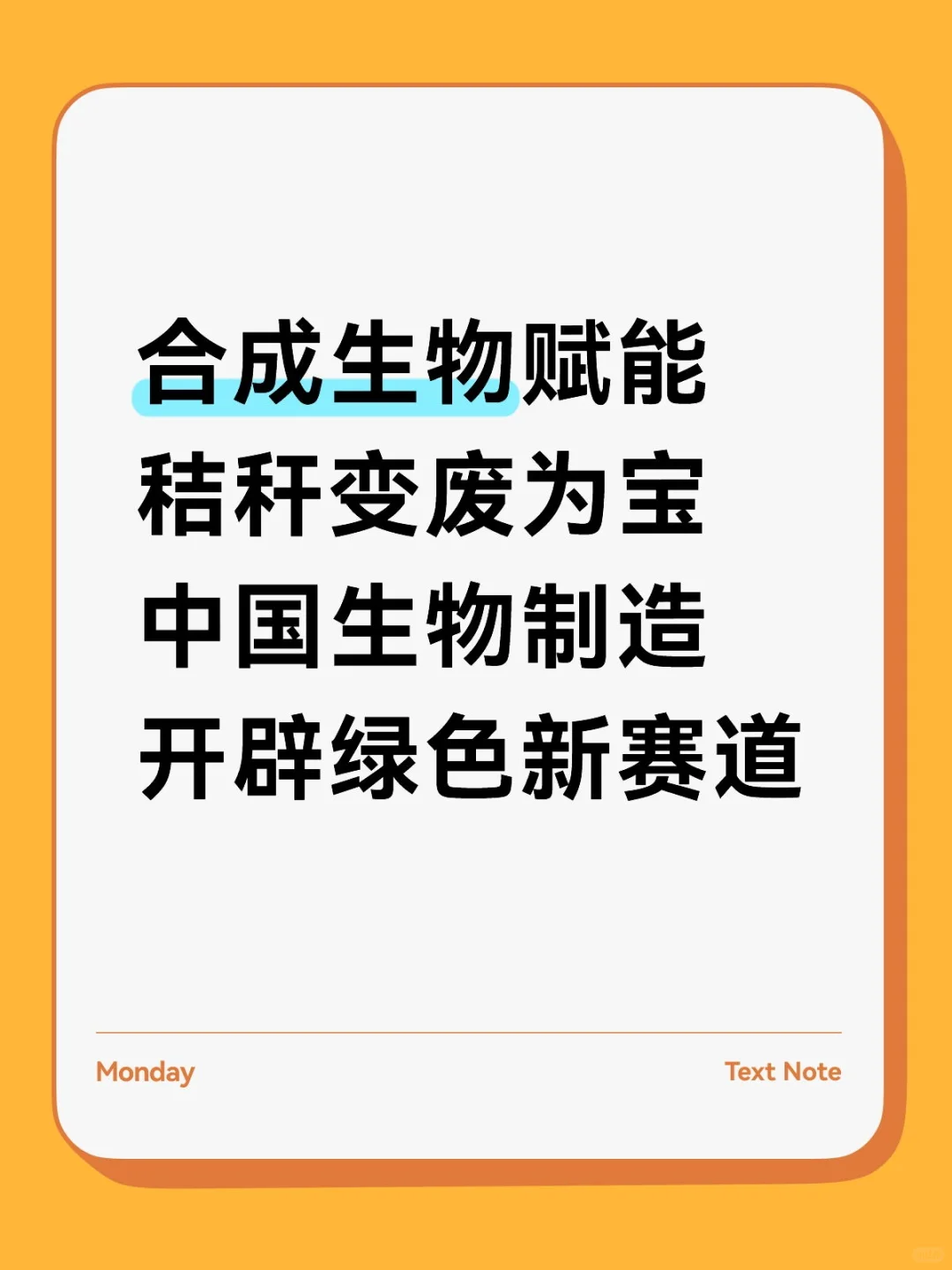 合成生物赋能
秸秆变废为宝
中国生物制造
开辟绿色新赛道

Monday

Text Note